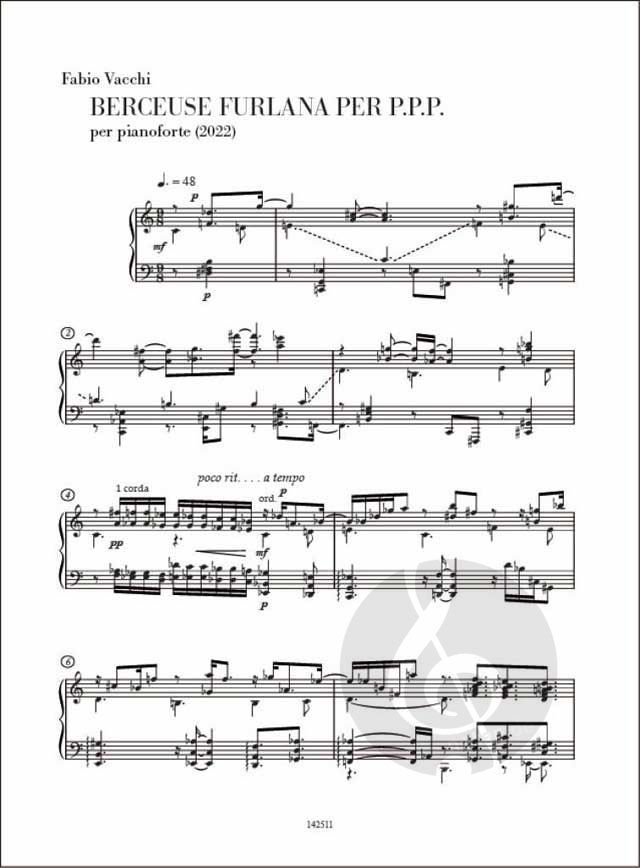 Fabio Vacchi

BERCEUSE FURLANA PER P.P.P.

per pianoforte (2022)

♩. = 48

p

mf

p

2

4

1 corda

poco rit. . . . a tempo

ord.

p

pp

mf

p

6

142511